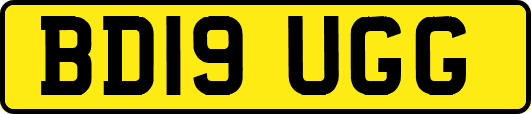 BD19 UGG